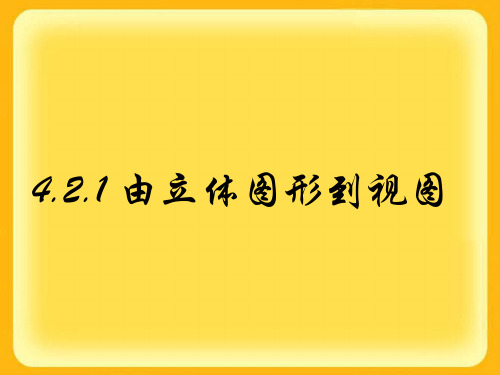 4.2.1 由立体图形到视图